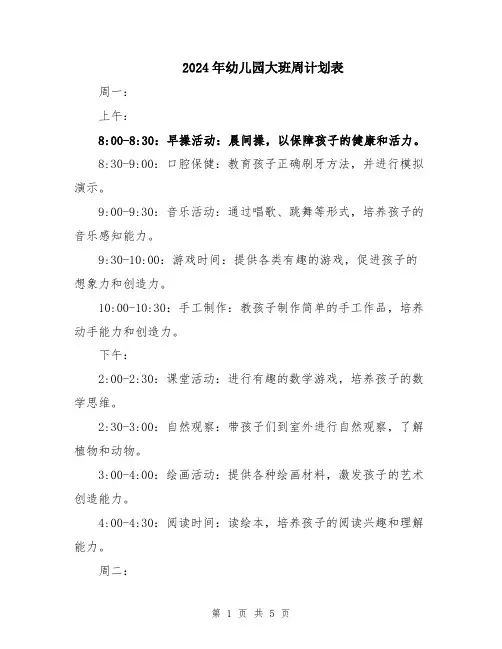 2024年幼儿园大班周计划表

周一：

上午：

8:00-8:30：早操活动：晨间操，以保障孩子的健康和活力。

8:30-9:00：口腔保健：教育孩子正确刷牙方法，并进行模拟演示。

9:00-9:30：音乐活动：通过唱歌、跳舞等形式，培养孩子的音乐感知能力。

9:30-10:00：游戏时间：提供各类有趣的游戏，促进孩子的想象力和创造力。

10:00-10:30：手工制作：教孩子制作简单的手工作品，培养动手能力和创造力。

下午：

2:00-2:30：课堂活动：进行有趣的数学游戏，培养孩子的数学思维。

2:30-3:00：自然观察：带孩子们到室外进行自然观察，了解植物和动物。

3:00-4:00：绘画活动：提供各种绘画材料，激发孩子的艺术创造能力。

4:00-4:30：阅读时间：读绘本，培养孩子的阅读兴趣和理解能力。

周二：

第 1 页 共 5 页